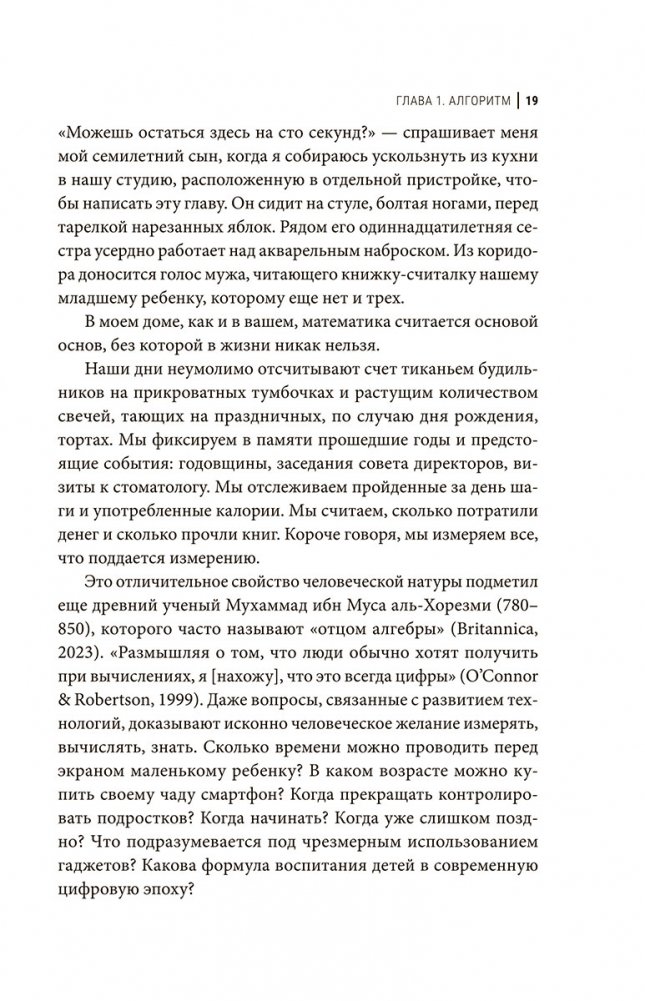 ГЛАВА 1. АЛГОРИТМ | 19

«Можешь остаться здесь на сто секунд?» — спрашивает меня мой семилетний сын, когда я собираюсь ускользнуть из кухни в нашу студию, расположенную в отдельной пристройке, чтобы написать эту главу. Он сидит на стуле, болтая ногами, перед тарелкой нарезанных яблок. Рядом его одиннадцатилетняя сестра усердно работает над акварельным наброском. Из коридора доносится голос мужа, читающего книжку-считалку нашему младшему ребенку, которому еще нет и трех.

В моем доме, как и в вашем, математика считается основой основ, без которой в жизни никак нельзя.

Наши дни неумолимо отсчитывают счет тиканьем будильников на прикроватных тумбочках и растущим количеством свечей, тающих на праздничных, по случаю дня рождения, тортах. Мы фиксируем в памяти прошедшие годы и предстоящие события: годовщины, заседания совета директоров, визиты к стоматологу. Мы отслеживаем пройденные за день шаги и употребленные калории. Мы считаем, сколько потратили денег и сколько прочли книг. Короче говоря, мы измеряем все, что поддается измерению.

Это отличительное свойство человеческой натуры подметил еще древний ученый Мухаммад ибн Муса аль-Хорезми (780–850), которого часто называют «отцом алгебры» (Britannica, 2023). «Размышляя о том, что люди обычно хотят получить при вычислениях, я [нахожу], что это всегда цифры» (O'Connor & Robertson, 1999). Даже вопросы, связанные с развитием технологий, доказывают исконно человеческое желание измерять, вычислять, знать. Сколько времени можно проводить перед экраном маленькому ребенку? В каком возрасте можно купить своему чаду смартфон? Когда прекращать контролировать подростков? Когда начинать? Когда уже слишком поздно? Что подразумевается под чрезмерным использованием гаджетов? Какова формула воспитания детей в современную цифровую эпоху?